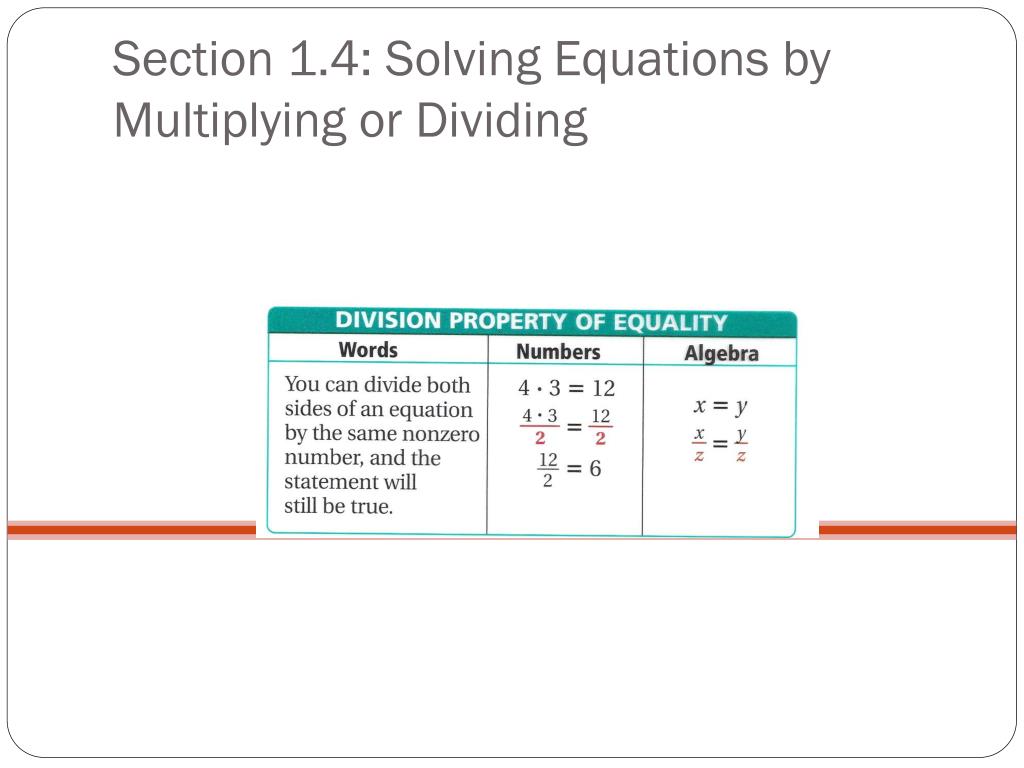 Section 1.4: Solving Equations by Multiplying or Dividing

DIVISION PROPERTY OF EQUALITY

| Words | Numbers | Algebra |
|---|---|---|
| You can divide both sides of an equation by the same nonzero number, and the statement will still be true. | $4 \cdot 3 = 12$ $\frac{4 \cdot 3}{2} = \frac{12}{2}$ $\frac{12}{2} = 6$ | $x = y$ $\frac{x}{z} = \frac{y}{z}$ |